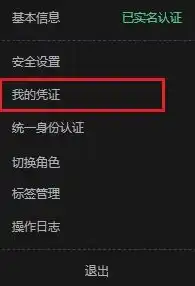 基本信息 已实名认证

安全设置

我的凭证

统一身份认证

切换角色

标签管理

操作日志

退出